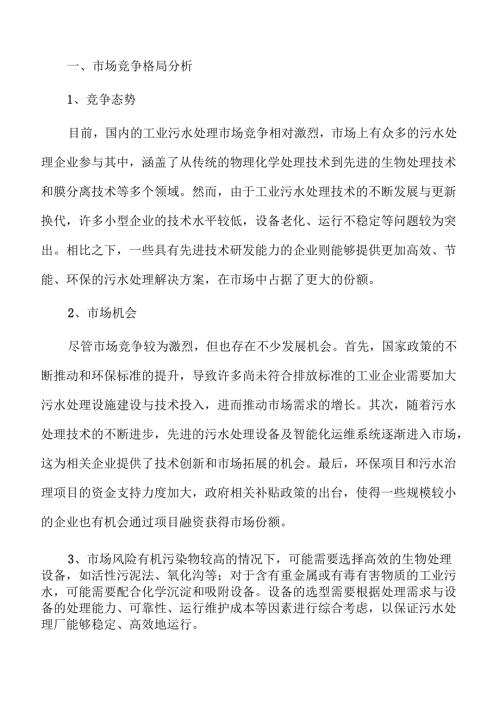 一、市场竞争格局分析

1、竞争态势

目前，国内的工业污水处理市场竞争相对激烈，市场上有众多的污水处理企业参与其中，涵盖了从传统的物理化学处理技术到先进的生物处理技术和膜分离技术等多个领域。然而，由于工业污水处理技术的不断发展与更新换代，许多小型企业的技术水平较低，设备老化、运行不稳定等问题较为突出。相比之下，一些具有先进技术研发能力的企业则能够提供更加高效、节能、环保的污水处理解决方案，在市场中占据了更大的份额。

2、市场机会

尽管市场竞争较为激烈，但也存在不少发展机会。首先，国家政策的不断推动和环保标准的提升，导致许多尚未符合排放标准的工业企业需要加大污水处理设施建设与技术投入，进而推动市场需求的增长。其次，随着污水处理技术的不断进步，先进的污水处理设备及智能化运维系统逐渐进入市场，这为相关企业提供了技术创新和市场拓展的机会。最后，环保项目和污水治理项目的资金支持力度加大，政府相关补贴政策的出台，使得一些规模较小的企业也有机会通过项目融资获得市场份额。

3、市场风险有机污染物较高的情况下，可能需要选择高效的生物处理设备，如活性污泥法、氧化沟等；对于含有重金属或有毒有害物质的工业污水，可能需要配合化学沉淀和吸附设备。设备的选型需要根据处理需求与设备的处理能力、可靠性、运行维护成本等因素进行综合考虑，以保证污水处理厂能够稳定、高效地运行。